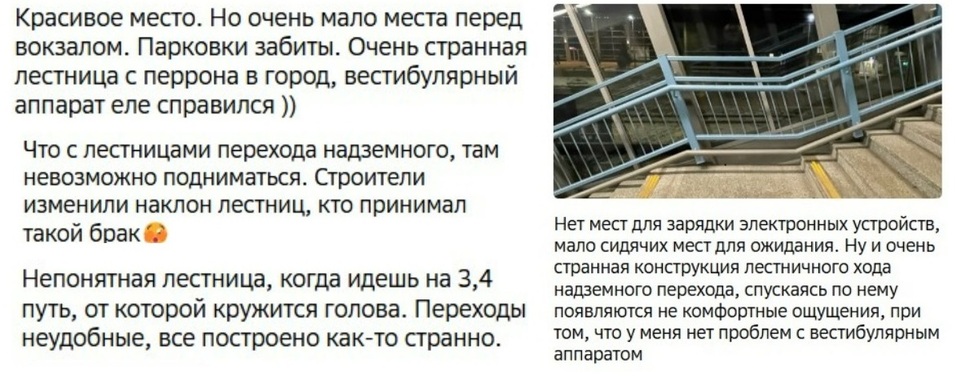 Красивое место. Но очень мало места перед вокзалом. Парковки забиты. Очень странная лестница с перрона в город, вестибулярный аппарат еле справился ))

Что с лестницами перехода надземного, там невозможно подниматься. Строители изменили наклон лестниц, кто принимал такой брак

Непонятная лестница, когда идешь на 3,4 путь, от которой кружится голова. Переходы неудобные, все построено как-то странно.

Нет мест для зарядки электронных устройств, мало сидячих мест для ожидания. Ну и очень странная конструкция лестничного хода надземного перехода, спускаясь по нему появляются не комфортные ощущения, при том, что у меня нет проблем с вестибулярным аппаратом